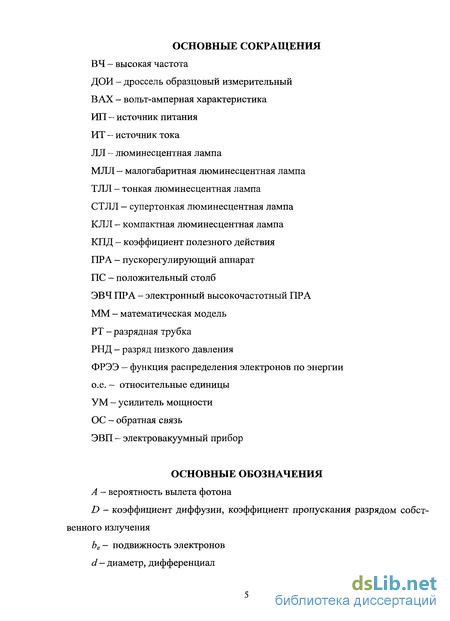 ОСНОВНЫЕ СОКРАЩЕНИЯ

ВЧ – высокая частота

ДОИ – дроссель образцовый измерительный

ВАХ – вольт-амперная характеристика

ИП – источник питания

ИТ – источник тока

ЛЛ – люминесцентная лампа

МЛЛ – малогабаритная люминесцентная лампа

ТЛЛ – тонкая люминесцентная лампа

СТЛЛ – супертонкая люминесцентная лампа

КЛЛ – компактная люминесцентная лампа

КПД – коэффициент полезного действия

ПРА – пускорегулирующий аппарат

ПС – положительный столб

ЭВЧ ПРА – электронный высокочастотный ПРА

ММ – математическая модель

РТ – разрядная трубка

РНД – разряд низкого давления

ФРЭЭ – функция распределения электронов по энергии

о.е. – относительные единицы

УМ – усилитель мощности

ОС – обратная связь

ЭВП – электровакуумный прибор

ОСНОВНЫЕ ОБОЗНАЧЕНИЯ

$A$ – вероятность вылета фотона

$D$ – коэффициент диффузии, коэффициент пропускания разрядом собственного излучения

$b_e$ – подвижность электронов

$d$ – диаметр, дифференциал

5

dsLib.net
библиотека диссертаций